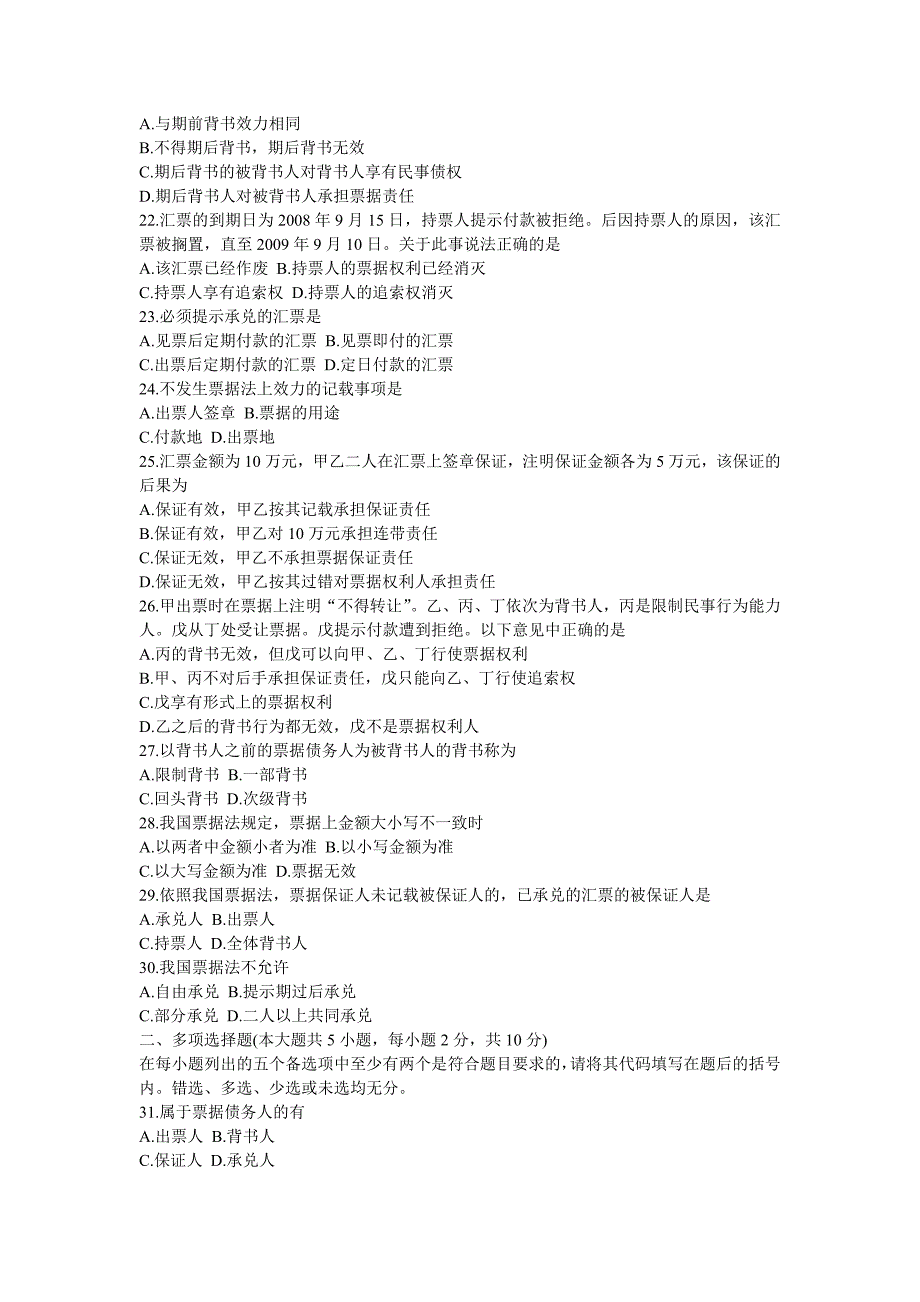 A.与期前背书效力相同
B.不得期后背书，期后背书无效
C.期后背书的被背书人对背书人享有民事债权
D.期后背书人对被背书人承担票据责任
22.汇票的到期日为 2008 年 9 月 15 日，持票人提示付款被拒绝。后因持票人的原因，该汇票被搁置，直至 2009 年 9 月 10 日。关于此事说法正确的是
A.该汇票已经作废 B.持票人的票据权利已经消灭
C.持票人享有追索权 D.持票人的追索权消灭
23.必须提示承兑的汇票是
A.见票后定期付款的汇票 B.见票即付的汇票
C.出票后定期付款的汇票 D.定日付款的汇票
24.不发生票据法上效力的记载事项是
A.出票人签章 B.票据的用途
C.付款地 D.出票地
25.汇票金额为 10 万元，甲乙二人在汇票上签章保证，注明保证金额各为 5 万元，该保证的后果为
A.保证有效，甲乙按其记载承担保证责任
B.保证有效，甲乙对 10 万元承担连带责任
C.保证无效，甲乙不承担票据保证责任
D.保证无效，甲乙按其过错对票据权利人承担责任
26.甲出票时在票据上注明“不得转让”。乙、丙、丁依次为背书人，丙是限制民事行为能力人。戊从丁处受让票据。戊提示付款遭到拒绝。以下意见中正确的是
A.丙的背书无效，但戊可以向甲、乙、丁行使票据权利
B.甲、丙不对后手承担保证责任，戊只能向乙、丁行使追索权
C.戊享有形式上的票据权利
D.乙之后的背书行为都无效，戊不是票据权利人
27.以背书人之前的票据债务人为被背书人的背书称为
A.限制背书 B.一部背书
C.回头背书 D.次级背书
28.我国票据法规定，票据上金额大小写不一致时
A.以两者中金额小者为准 B.以小写金额为准
C.以大写金额为准 D.票据无效
29.依照我国票据法，票据保证人未记载被保证人的，已承兑的汇票的被保证人是
A.承兑人 B.出票人
C.持票人 D.全体背书人
30.我国票据法不允许
A.自由承兑 B.提示期过后承兑
C.部分承兑 D.二人以上共同承兑
二、多项选择题(本大题共 5 小题，每小题 2 分，共 10 分)
在每小题列出的五个备选项中至少有两个是符合题目要求的,请将其代码填写在题后的括号内。错选、多选、少选或未选均无分。
31.属于票据债务人的有
A.出票人 B.背书人
C.保证人 D.承兑人